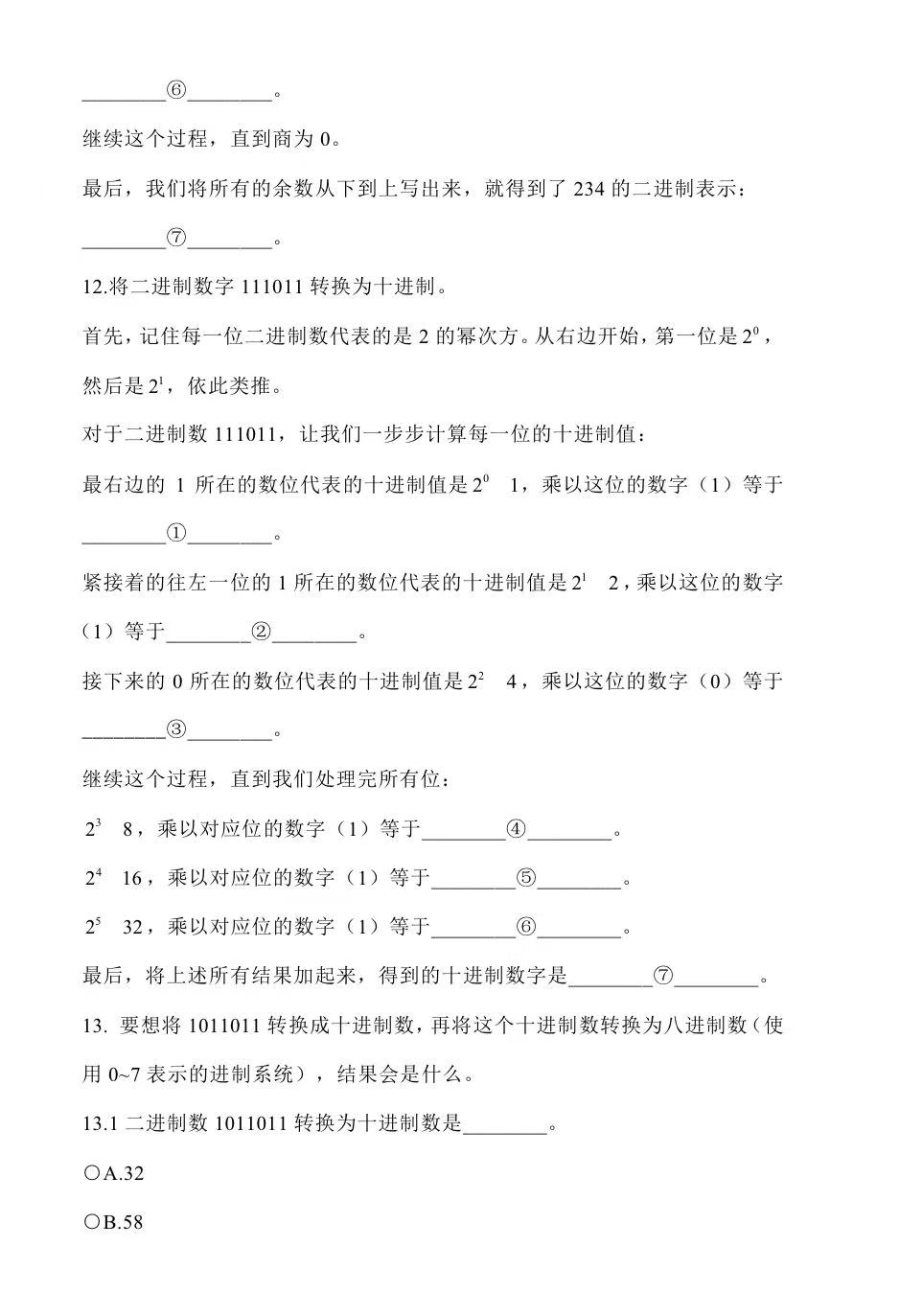 ________⑥________。

继续这个过程，直到商为 0。

最后，我们将所有的余数从下到上写出来，就得到了 234 的二进制表示：________⑦________。

12.将二进制数字 111011 转换为十进制。

首先，记住每一位二进制数代表的是 2 的幂次方。从右边开始，第一位是 $2^0$，然后是 $2^1$，依此类推。

对于二进制数 111011，让我们一步步计算每一位的十进制值：

最右边的 1 所在的数位代表的十进制值是 $2^0$ 1，乘以这位的数字（1）等于________①________。

紧接着的往左一位的 1 所在的数位代表的十进制值是 $2^1$ 2，乘以这位的数字（1）等于________②________。

接下来的 0 所在的数位代表的十进制值是 $2^2$ 4，乘以这位的数字（0）等于________③________。

继续这个过程，直到我们处理完所有位：

$2^3$ 8，乘以对应位的数字（1）等于________④________。

$2^4$ 16，乘以对应位的数字（1）等于________⑤________。

$2^5$ 32，乘以对应位的数字（1）等于________⑥________。

最后，将上述所有结果加起来，得到的十进制数字是________⑦________。

13. 要想将 1011011 转换成十进制数，再将这个十进制数转换为八进制数（使用 0~7 表示的进制系统），结果会是什么。

13.1 二进制数 1011011 转换为十进制数是________。

○A.32

○B.58